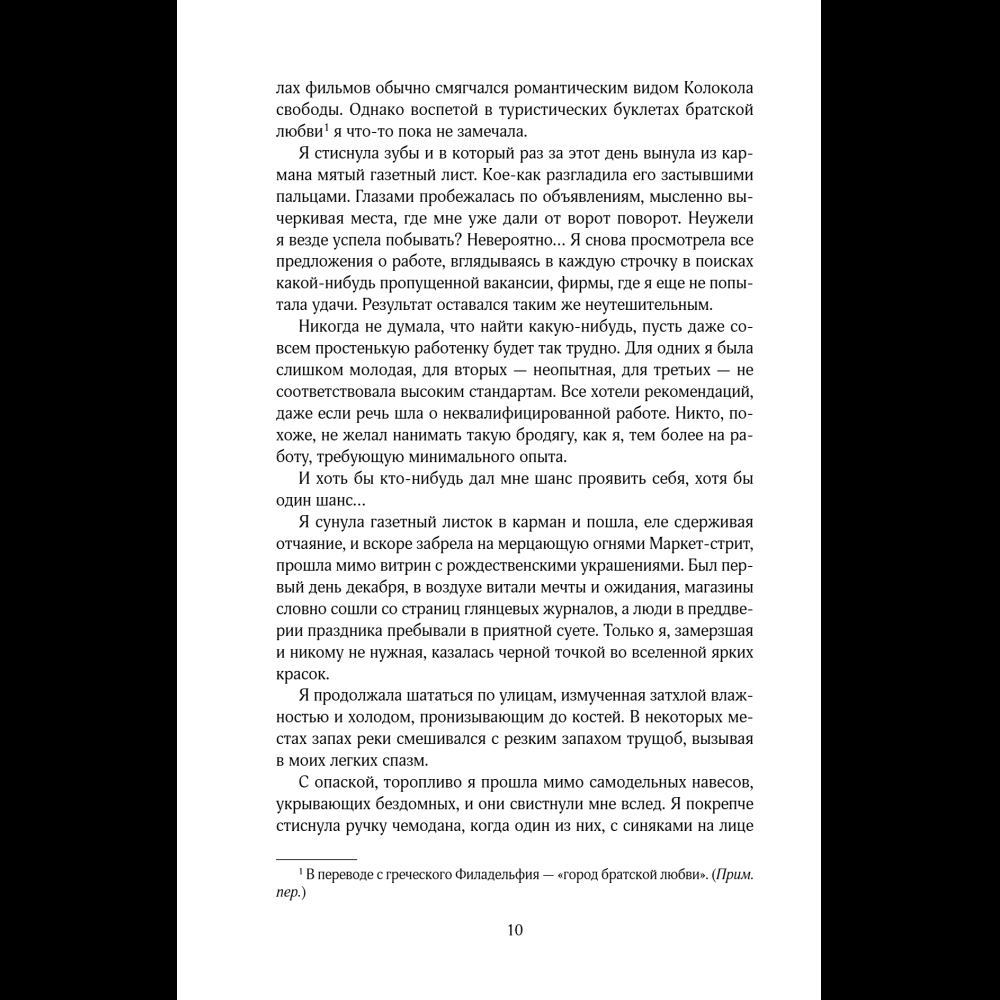 лах фильмов обычно смягчался романтическим видом Колокола свободы. Однако воспетой в туристических буклетах братской любви$^1$ я что-то пока не замечала.

Я стиснула зубы и в который раз за этот день вынула из кармана мятый газетный лист. Кое-как разгладила его застывшими пальцами. Глазами пробежалась по объявлениям, мысленно вычеркивая места, где мне уже дали от ворот поворот. Неужели я везде успела побывать? Невероятно… Я снова просмотрела все предложения о работе, вглядываясь в каждую строчку в поисках какой-нибудь пропущенной вакансии, фирмы, где я еще не попытала удачи. Результат оставался таким же неутешительным.

Никогда не думала, что найти какую-нибудь, пусть даже совсем простенькую работенку будет так трудно. Для одних я была слишком молодая, для вторых — неопытная, для третьих — не соответствовала высоким стандартам. Все хотели рекомендаций, даже если речь шла о неквалифицированной работе. Никто, похоже, не желал нанимать такую бродягу, как я, тем более на работу, требующую минимального опыта.

И хоть бы кто-нибудь дал мне шанс проявить себя, хотя бы один шанс…

Я сунула газетный листок в карман и пошла, еле сдерживая отчаяние, и вскоре забрела на мерцающую огнями Маркет-стрит, прошла мимо витрин с рождественскими украшениями. Был первый день декабря, в воздухе витали мечты и ожидания, магазины словно сошли со страниц глянцевых журналов, а люди в преддверии праздника пребывали в приятной суете. Только я, замерзшая и никому не нужная, казалась черной точкой во вселенной ярких красок.

Я продолжала шататься по улицам, измученная затхлой влажностью и холодом, пронизывающим до костей. В некоторых местах запах реки смешивался с резким запахом трущоб, вызывая в моих легких спазм.

С опаской, торопливо я прошла мимо самодельных навесов, укрывающих бездомных, и они свистнули мне вслед. Я покрепче стиснула ручку чемодана, когда один из них, с синяками на лице

$^1$ В переводе с греческого Филадельфия — «город братской любви». (Прим. пер.)

10